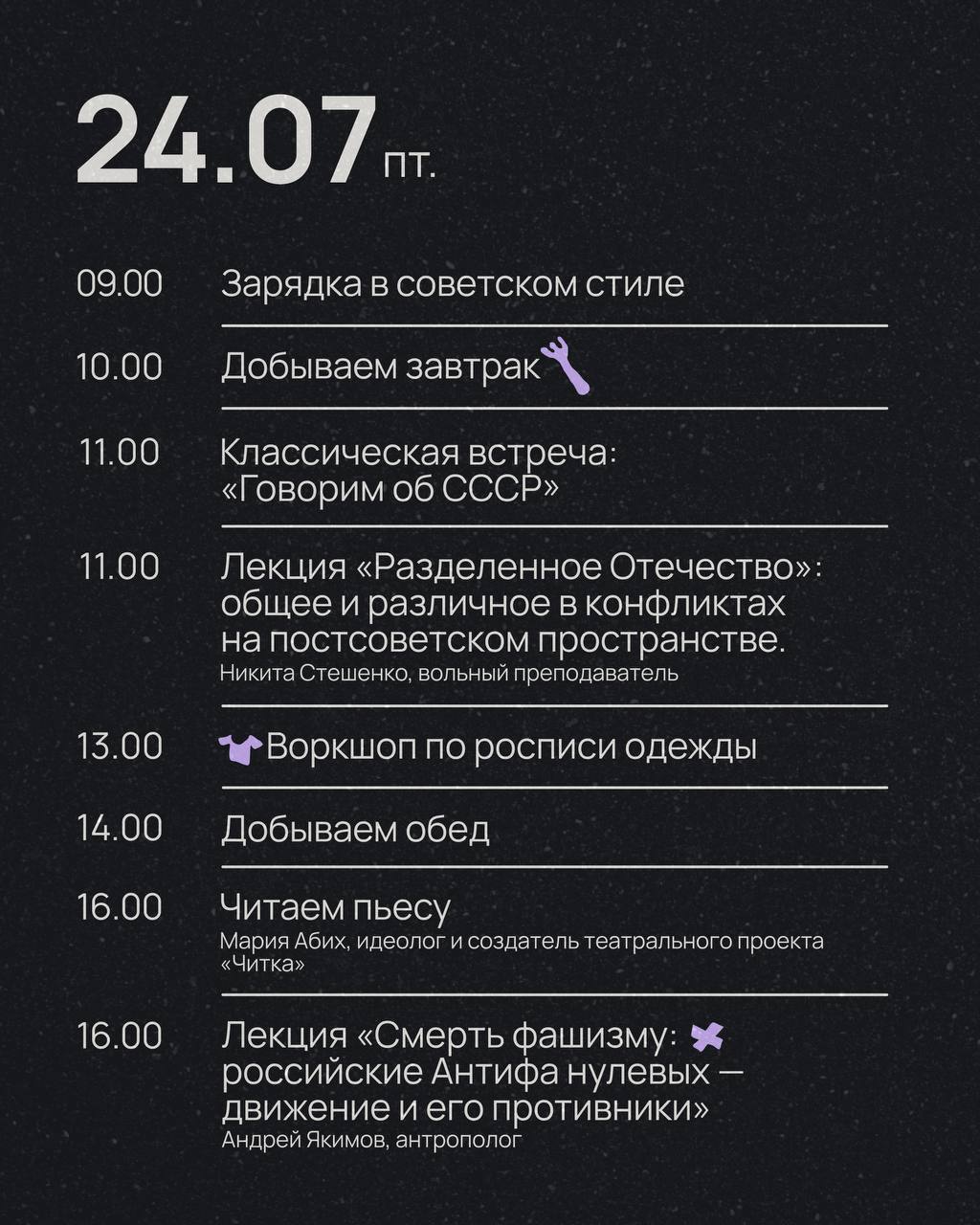 24.07 пт.

09.00 Зарядка в советском стиле

10.00 Добываем завтрак

11.00 Классическая встреча: «Говорим об СССР»

11.00 Лекция «Разделенное Отечество»: общее и различное в конфликтах на постсоветском пространстве.
Никита Стешенко, вольный преподаватель

13.00 Воркшоп по росписи одежды

14.00 Добываем обед

16.00 Читаем пьесу
Мария Абих, идеолог и создатель театрального проекта «Читка»

16.00 Лекция «Смерть фашизму: российские Антифа нулевых — движение и его противники»
Андрей Якимов, антрополог